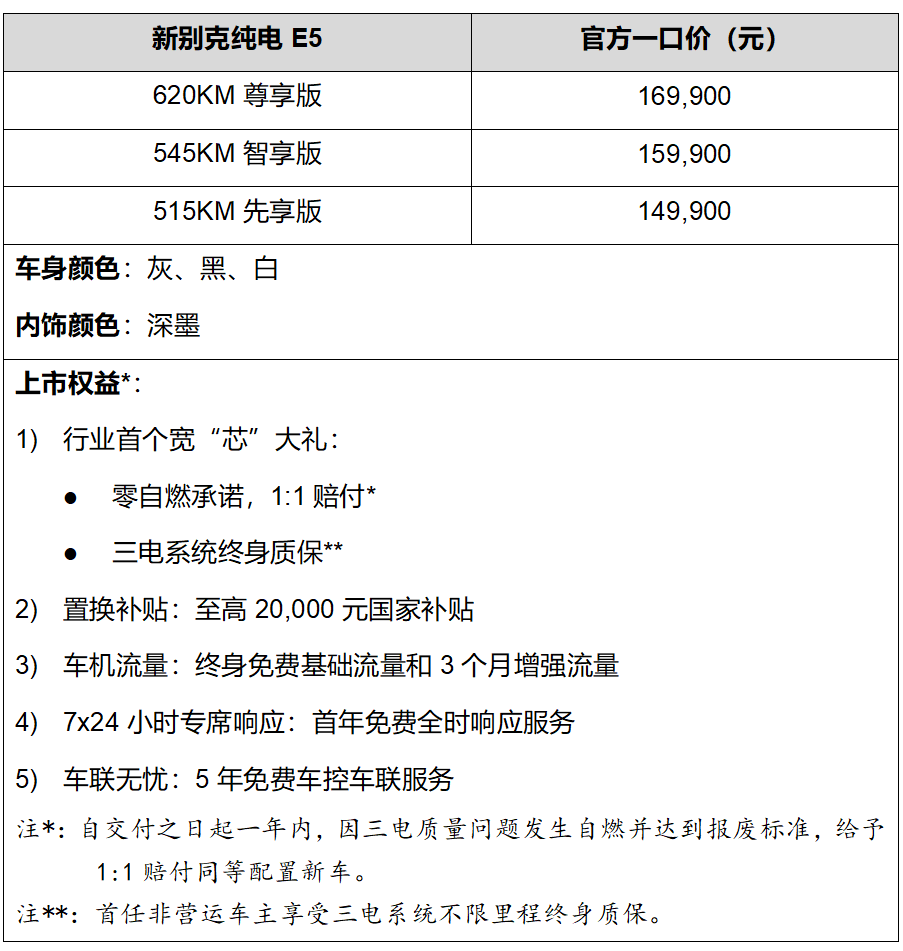 | 新别克纯电 E5 | 官方一口价（元） |
|---|---|
| 620KM 尊享版 | 169,900 |
| 545KM 智享版 | 159,900 |
| 515KM 先享版 | 149,900 |

车身颜色：灰、黑、白

内饰颜色：深墨

上市权益*：

1) 行业首个宽“芯”大礼：

● 零自燃承诺，1:1 赔付*

● 三电系统终身质保**

2) 置换补贴：至高 20,000 元国家补贴

3) 车机流量：终身免费基础流量和 3 个月增强流量

4) 7x24 小时专席响应：首年免费全时响应服务

5) 车联无忧：5 年免费车控车联服务

注*：自交付之日起一年内，因三电质量问题发生自燃并达到报废标准，给予 1:1 赔付同等配置新车。

注**：首任非营运车主享受三电系统不限里程终身质保。